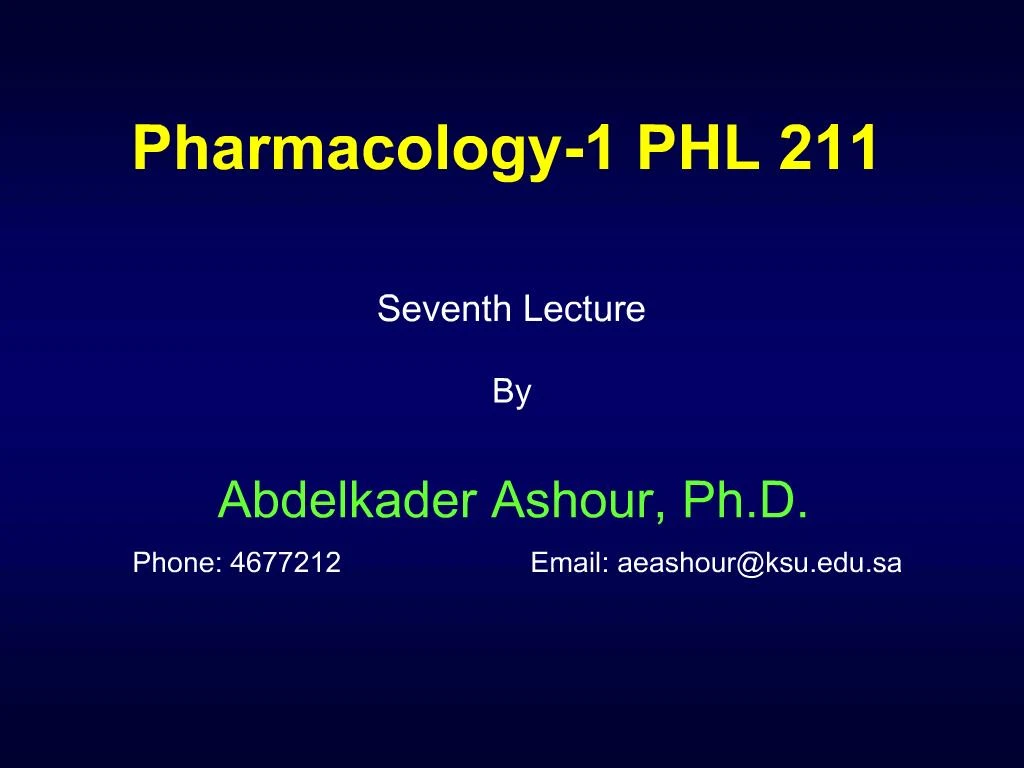 Pharmacology-1 PHL 211

Seventh Lecture

By

Abdelkader Ashour, Ph.D.

Phone: 4677212 Email: aeashour@ksu.edu.sa